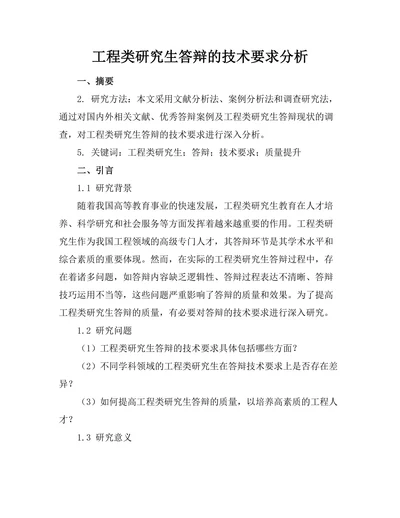 工程类研究生答辩的技术要求分析

一、摘要

2. 研究方法：本文采用文献分析法、案例分析法和调查研究法，通过对国内外相关文献、优秀答辩案例及工程类研究生答辩现状的调查，对工程类研究生答辩的技术要求进行深入分析。

5. 关键词：工程类研究生；答辩；技术要求；质量提升

二、引言

1.1 研究背景

随着我国高等教育事业的快速发展，工程类研究生教育在人才培养、科学研究和社会服务等方面发挥着越来越重要的作用。工程类研究生作为我国工程领域的高级专门人才，其答辩环节是其学术水平和综合素质的重要体现。然而，在实际的工程类研究生答辩过程中，存在着诸多问题，如答辩内容缺乏逻辑性、答辩过程表达不清晰、答辩技巧运用不当等，这些问题严重影响了答辩的质量和效果。为了提高工程类研究生答辩的质量，有必要对答辩的技术要求进行深入研究。

1.2 研究问题

（1）工程类研究生答辩的技术要求具体包括哪些方面？

（2）不同学科领域的工程类研究生在答辩技术要求上是否存在差异？

（3）如何提高工程类研究生答辩的质量，以培养高素质的工程人才？

1.3 研究意义